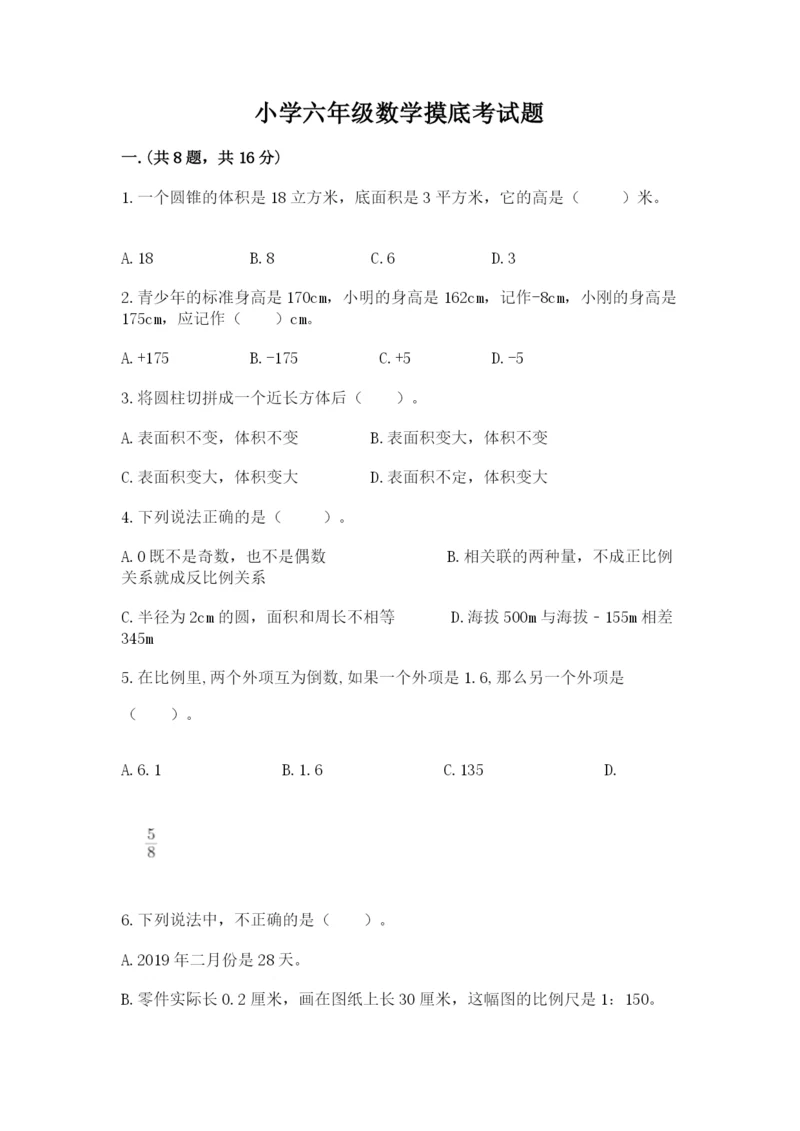 小学六年级数学摸底考试题

一.(共8题，共16分)

1.一个圆锥的体积是18立方米，底面积是3平方米，它的高是（　　）米。

A.18　　B.8　　C.6　　D.3

2.青少年的标准身高是170cm，小明的身高是162cm，记作-8cm，小刚的身高是175cm，应记作（　　）cm。

A.+175　　B.-175　　C.+5　　D.-5

3.将圆柱切拼成一个近长方体后（　　）。

A.表面积不变，体积不变　　B.表面积变大，体积不变

C.表面积变大，体积变大　　D.表面积不定，体积变大

4.下列说法正确的是（　　）。

A.0既不是奇数，也不是偶数　　B.相关联的两种量，不成正比例关系就成反比例关系

C.半径为2cm的圆，面积和周长不相等　　D.海拔500m与海拔－155m相差345m

5.在比例里,两个外项互为倒数,如果一个外项是1.6,那么另一个外项是（　　）。

A.6.1　　B.1.6　　C.135　　D.

$\frac{5}{8}$

6.下列说法中，不正确的是（　　）。

A.2019年二月份是28天。

B.零件实际长0.2厘米，画在图纸上长30厘米，这幅图的比例尺是1：150。